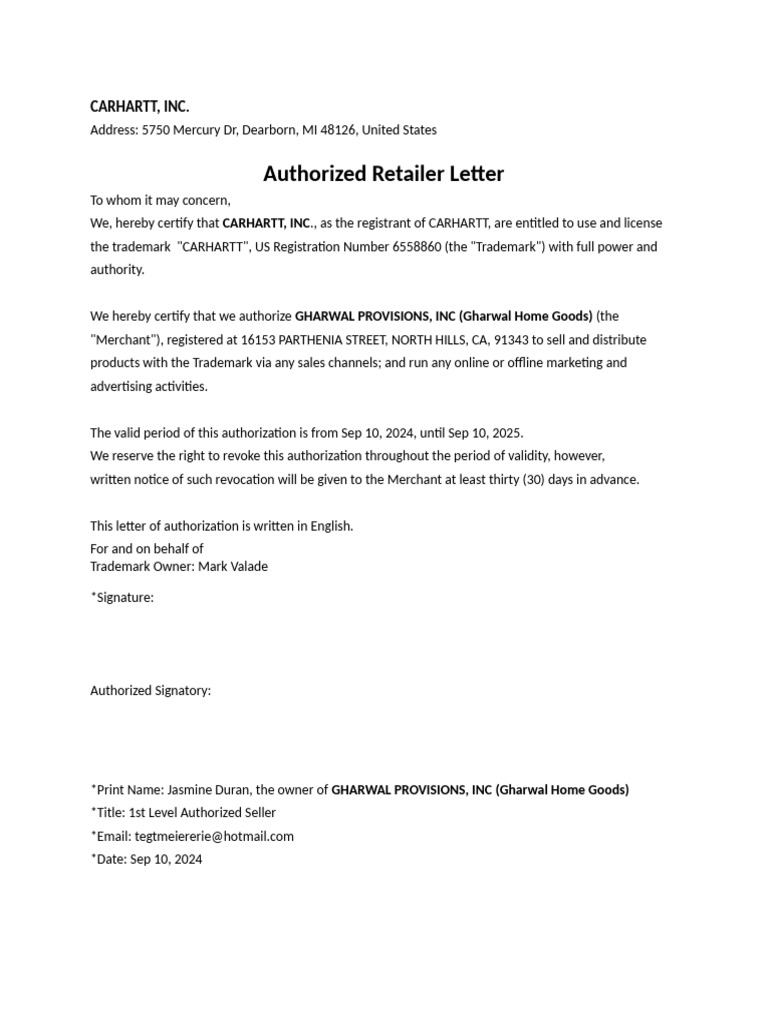 CARHARTT, INC.
Address: 5750 Mercury Dr, Dearborn, MI 48126, United States

Authorized Retailer Letter

To whom it may concern,
We, hereby certify that CARHARTT, INC., as the registrant of CARHARTT, are entitled to use and license the trademark "CARHARTT", US Registration Number 6558860 (the "Trademark") with full power and authority.

We hereby certify that we authorize GHARWAL PROVISIONS, INC (Gharwal Home Goods) (the "Merchant"), registered at 16153 PARTHENIA STREET, NORTH HILLS, CA, 91343 to sell and distribute products with the Trademark via any sales channels; and run any online or offline marketing and advertising activities.

The valid period of this authorization is from Sep 10, 2024, until Sep 10, 2025.
We reserve the right to revoke this authorization throughout the period of validity, however, written notice of such revocation will be given to the Merchant at least thirty (30) days in advance.

This letter of authorization is written in English.
For and on behalf of
Trademark Owner: Mark Valade

*Signature:

Authorized Signatory:

*Print Name: Jasmine Duran, the owner of GHARWAL PROVISIONS, INC (Gharwal Home Goods)
*Title: 1st Level Authorized Seller
*Email: tegtmeiererie@hotmail.com
*Date: Sep 10, 2024